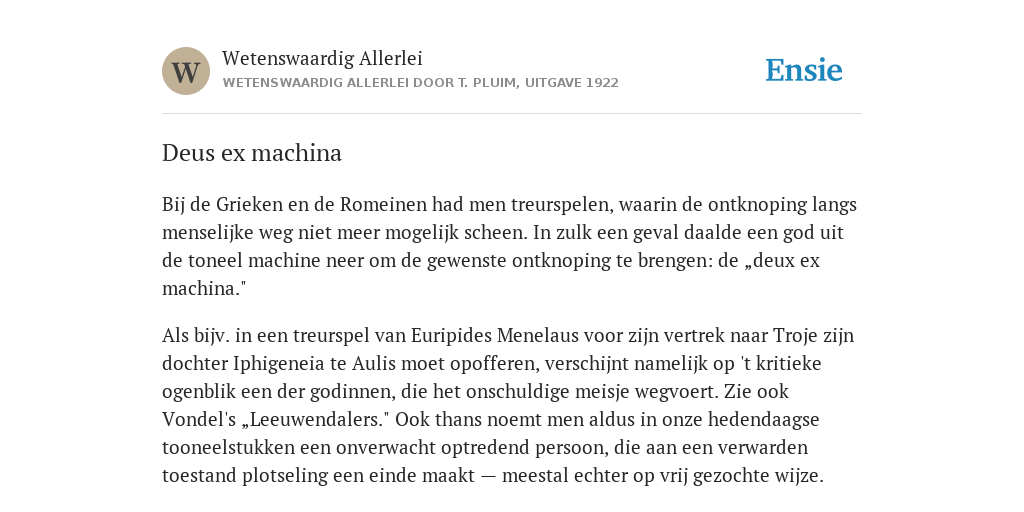 W

Wetenswaardig Allerlei
WETENSWAARDIG ALLERLEI DOOR T. PLUIM, UITGAVE 1922

Ensie

Deus ex machina

Bij de Grieken en de Romeinen had men treurspelen, waarin de ontknoping langs menselijke weg niet meer mogelijk scheen. In zulk een geval daalde een god uit de toneel machine neer om de gewenste ontknoping te brengen: de „deux ex machina."

Als bijv. in een treurspel van Euripides Menelaus voor zijn vertrek naar Troje zijn dochter Iphigeneia te Aulis moet opofferen, verschijnt namelijk op 't kritieke ogenblik een der godinnen, die het onschuldige meisje wegvoert. Zie ook Vondel's „Leeuwendalers." Ook thans noemt men aldus in onze hedendaagse tooneelstukken een onverwacht optredend persoon, die aan een verwarden toestand plotseling een einde maakt — meestal echter op vrij gezochte wijze.